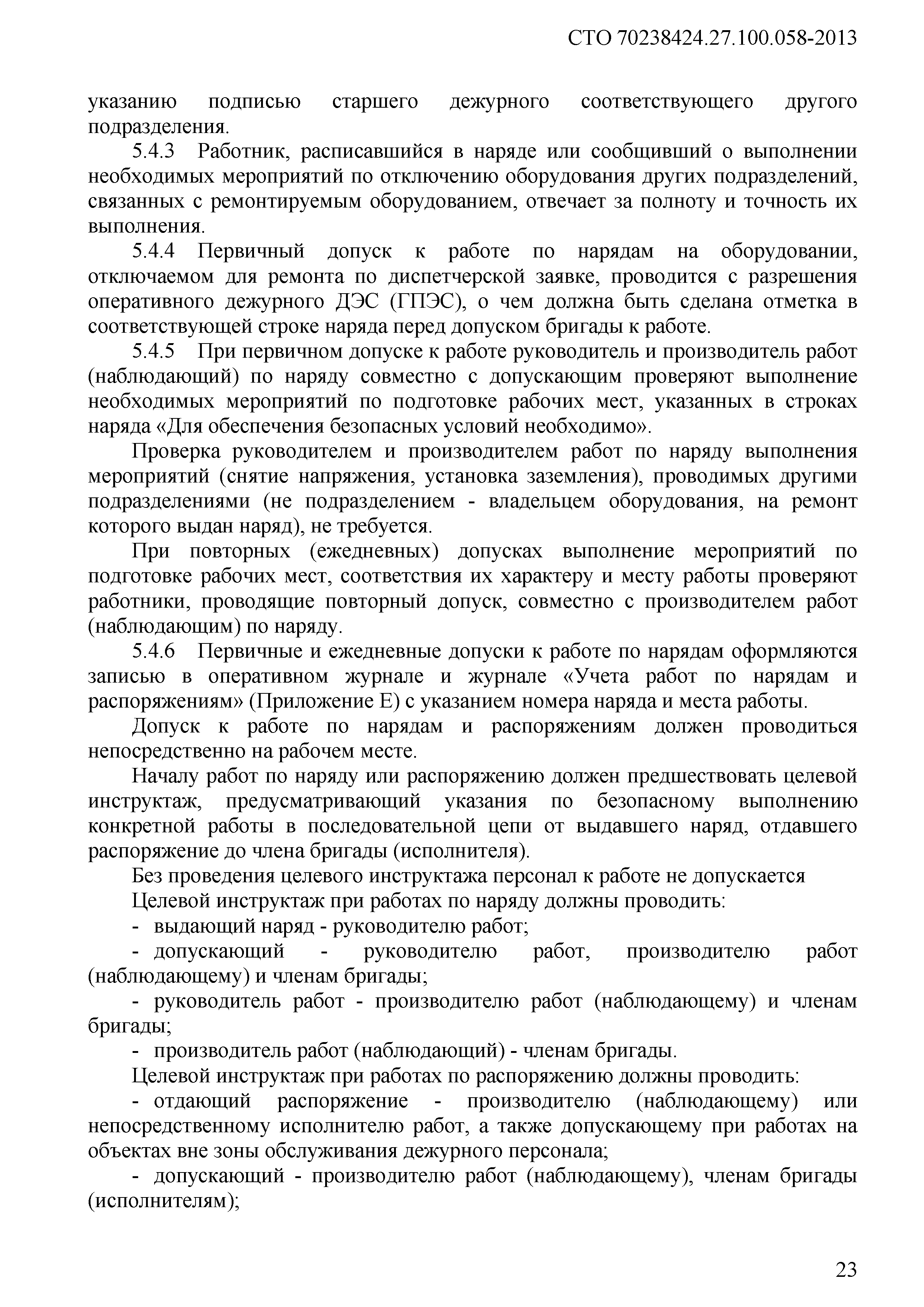 СТО 70238424.27.100.058-2013

указанию подписью старшего дежурного соответствующего другого подразделения.

5.4.3 Работник, расписавшийся в наряде или сообщивший о выполнении необходимых мероприятий по отключению оборудования других подразделений, связанных с ремонтируемым оборудованием, отвечает за полноту и точность их выполнения.

5.4.4 Первичный допуск к работе по нарядам на оборудовании, отключаемом для ремонта по диспетчерской заявке, проводится с разрешения оперативного дежурного ДЭС (ГПЭС), о чем должна быть сделана отметка в соответствующей строке наряда перед допуском бригады к работе.

5.4.5 При первичном допуске к работе руководитель и производитель работ (наблюдающий) по наряду совместно с допускающим проверяют выполнение необходимых мероприятий по подготовке рабочих мест, указанных в строках наряда «Для обеспечения безопасных условий необходимо».

Проверка руководителем и производителем работ по наряду выполнения мероприятий (снятие напряжения, установка заземления), проводимых другими подразделениями (не подразделением - владельцем оборудования, на ремонт которого выдан наряд), не требуется.

При повторных (ежедневных) допусках выполнение мероприятий по подготовке рабочих мест, соответствия их характеру и месту работы проверяют работники, проводящие повторный допуск, совместно с производителем работ (наблюдающим) по наряду.

5.4.6 Первичные и ежедневные допуски к работе по нарядам оформляются записью в оперативном журнале и журнале «Учета работ по нарядам и распоряжениям» (Приложение Е) с указанием номера наряда и места работы.

Допуск к работе по нарядам и распоряжениям должен проводиться непосредственно на рабочем месте.

Началу работ по наряду или распоряжению должен предшествовать целевой инструктаж, предусматривающий указания по безопасному выполнению конкретной работы в последовательной цепи от выдавшего наряд, отдавшего распоряжение до члена бригады (исполнителя).

Без проведения целевого инструктажа персонал к работе не допускается

Целевой инструктаж при работах по наряду должны проводить:

- выдающий наряд - руководителю работ;

- допускающий - руководителю работ, производителю работ (наблюдающему) и членам бригады;

- руководитель работ - производителю работ (наблюдающему) и членам бригады;

- производитель работ (наблюдающий) - членам бригады.

Целевой инструктаж при работах по распоряжению должны проводить:

- отдающий распоряжение - производителю (наблюдающему) или непосредственному исполнителю работ, а также допускающему при работах на объектах вне зоны обслуживания дежурного персонала;

- допускающий - производителю работ (наблюдающему), членам бригады (исполнителям);

23